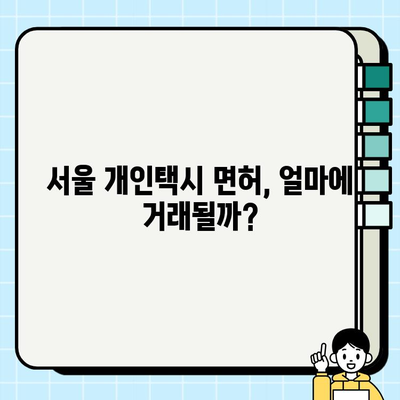 서울 개인택시 면허, 얼마에 거래될까?